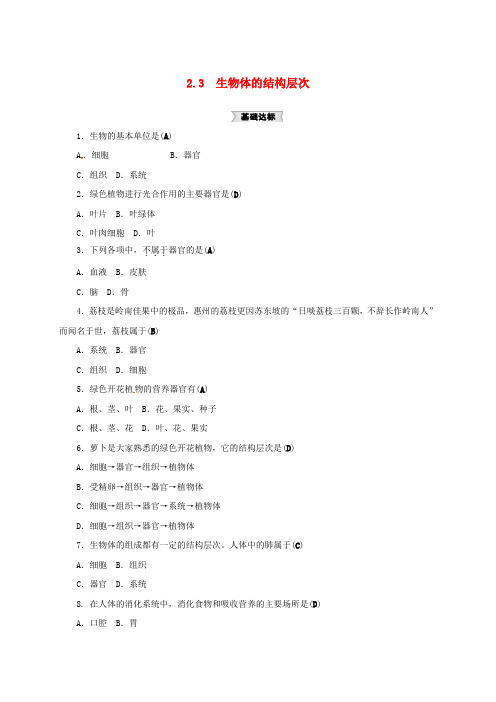 2.3 生物体的结构层次

基础达标

1．生物的基本单位是(A)

A．细胞　B．器官

C．组织　D．系统

2．绿色植物进行光合作用的主要器官是(D)

A．叶片　B．叶绿体

C．叶肉细胞　D．叶

3．下列各项中，不属于器官的是(A)

A．血液　B．皮肤

C．脑　D．骨

4．荔枝是岭南佳果中的极品，惠州的荔枝更因苏东坡的“日啖荔枝三百颗，不辞长作岭南人”而闻名于世，荔枝属于(B)

A．系统　B．器官

C．组织　D．细胞

5．绿色开花植物的营养器官有(A)

A．根、茎、叶　B．花、果实、种子

C．根、茎、花　D．叶、花、果实

6．萝卜是大家熟悉的绿色开花植物，它的结构层次是(D)

A．细胞→器官→组织→植物体

B．受精卵→组织→器官→植物体

C．细胞→组织→器官→系统→植物体

D．细胞→组织→器官→植物体

7．生物体的组成都有一定的结构层次，人体中的肺属于(C)

A．细胞　B．组织

C．器官　D．系统

8．在人体的消化系统中，消化食物和吸收营养的主要场所是(D)

A．口腔　B．胃